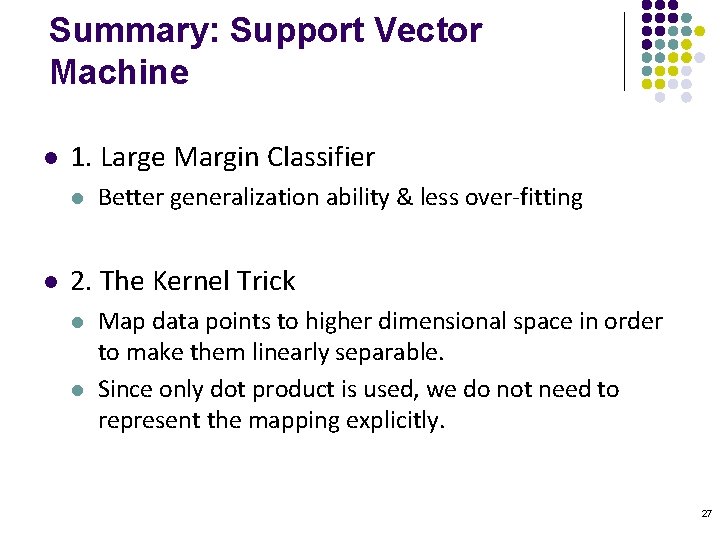 Summary: Support Vector Machine

• 1. Large Margin Classifier

• Better generalization ability & less over-fitting

• 2. The Kernel Trick

• Map data points to higher dimensional space in order to make them linearly separable.

• Since only dot product is used, we do not need to represent the mapping explicitly.

27